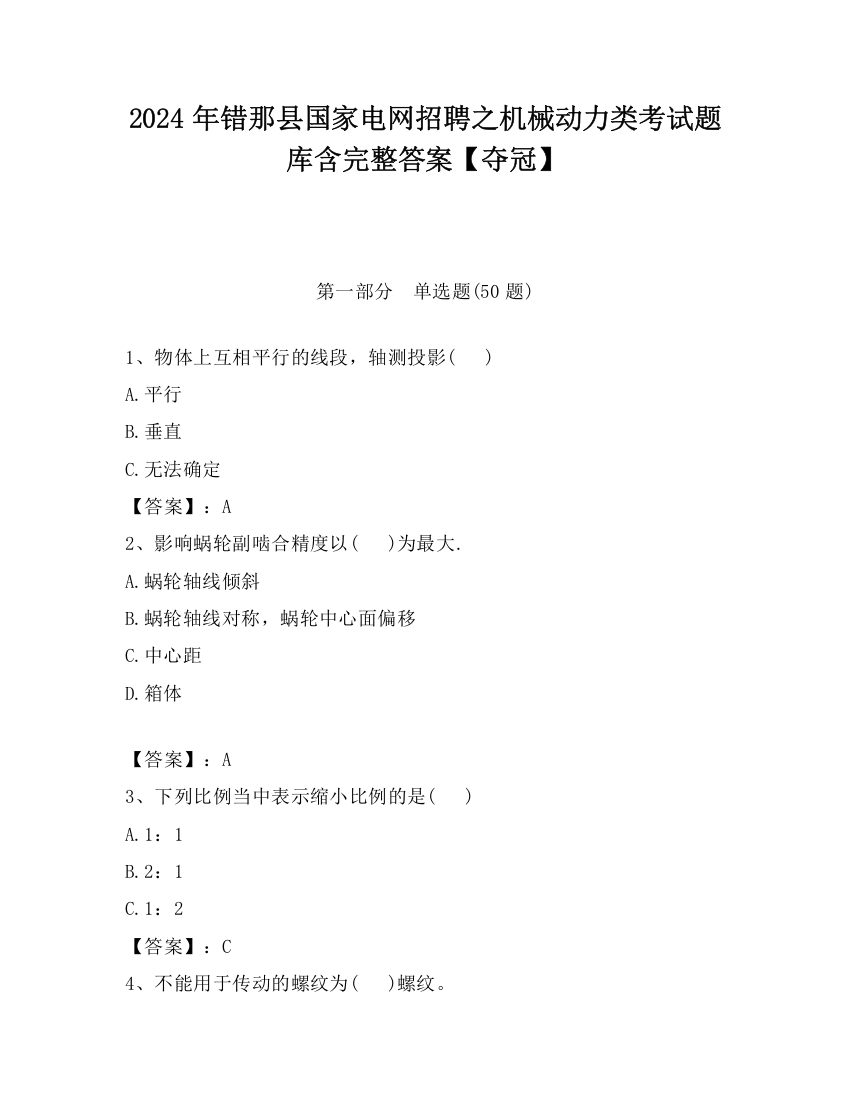 2024 年错那县国家电网招聘之机械动力类考试题库含完整答案【夺冠】

第一部分　单选题(50 题)

1、物体上互相平行的线段，轴测投影(　　)

A.平行

B.垂直

C.无法确定

【答案】：A

2、影响蜗轮副啮合精度以(　　)为最大.

A.蜗轮轴线倾斜

B.蜗轮轴线对称，蜗轮中心面偏移

C.中心距

D.箱体

【答案】：A

3、下列比例当中表示缩小比例的是(　　)

A.1：1

B.2：1

C.1：2

【答案】：C

4、不能用于传动的螺纹为(　　)螺纹。